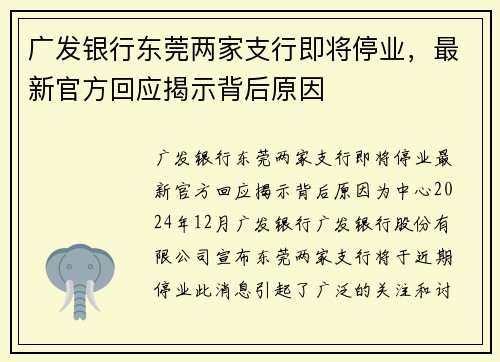 广发银行东莞两家支行即将停业，最新官方回应揭示背后原因

广发银行东莞两家支行即将停业最新官方回应揭示背后原因为中心2024年12月广发银行广发银行股份有限公司宣布东莞两家支行将于近期停业此消息引起了广泛的关注和讨